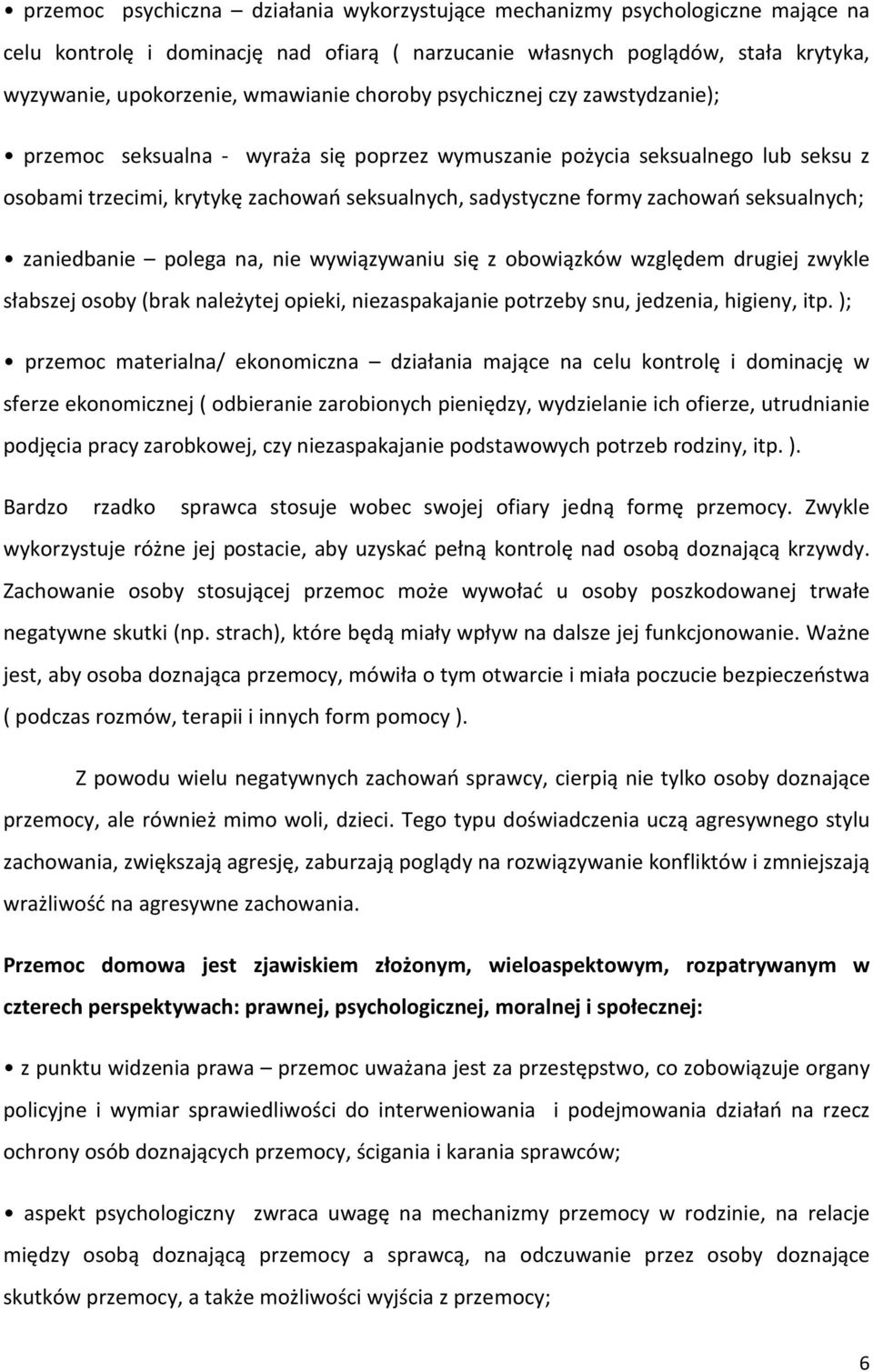 • przemoc psychiczna – działania wykorzystujące mechanizmy psychologiczne mające na celu kontrolę i dominację nad ofiarą ( narzucanie własnych poglądów, stała krytyka, wyzywanie, upokorzenie, wmawianie choroby psychicznej czy zawstydzanie);

• przemoc seksualna - wyraża się poprzez wymuszanie pożycia seksualnego lub seksu z osobami trzecimi, krytykę zachowań seksualnych, sadystyczne formy zachowań seksualnych;

• zaniedbanie – polega na, nie wywiązywaniu się z obowiązków względem drugiej zwykle słabszej osoby (brak należytej opieki, niezaspakajanie potrzeby snu, jedzenia, higieny, itp. );

• przemoc materialna/ ekonomiczna – działania mające na celu kontrolę i dominację w sferze ekonomicznej ( odbieranie zarobionych pieniędzy, wydzielanie ich ofierze, utrudnianie podjęcia pracy zarobkowej, czy niezaspakajanie podstawowych potrzeb rodziny, itp. ).

Bardzo rzadko sprawca stosuje wobec swojej ofiary jedną formę przemocy. Zwykle wykorzystuje różne jej postacie, aby uzyskać pełną kontrolę nad osobą doznającą krzywdy. Zachowanie osoby stosującej przemoc może wywołać u osoby poszkodowanej trwałe negatywne skutki (np. strach), które będą miały wpływ na dalsze jej funkcjonowanie. Ważne jest, aby osoba doznająca przemocy, mówiła o tym otwarcie i miała poczucie bezpieczeństwa ( podczas rozmów, terapii i innych form pomocy ).

Z powodu wielu negatywnych zachowań sprawcy, cierpią nie tylko osoby doznające przemocy, ale również mimo woli, dzieci. Tego typu doświadczenia uczą agresywnego stylu zachowania, zwiększają agresję, zaburzają poglądy na rozwiązywanie konfliktów i zmniejszają wrażliwość na agresywne zachowania.

Przemoc domowa jest zjawiskiem złożonym, wieloaspektowym, rozpatrywanym w czterech perspektywach: prawnej, psychologicznej, moralnej i społecznej:

• z punktu widzenia prawa – przemoc uważana jest za przestępstwo, co zobowiązuje organy policyjne i wymiar sprawiedliwości do interweniowania i podejmowania działań na rzecz ochrony osób doznających przemocy, ścigania i karania sprawców;

• aspekt psychologiczny zwraca uwagę na mechanizmy przemocy w rodzinie, na relacje między osobą doznającą przemocy a sprawcą, na odczuwanie przez osoby doznające skutków przemocy, a także możliwości wyjścia z przemocy;

6